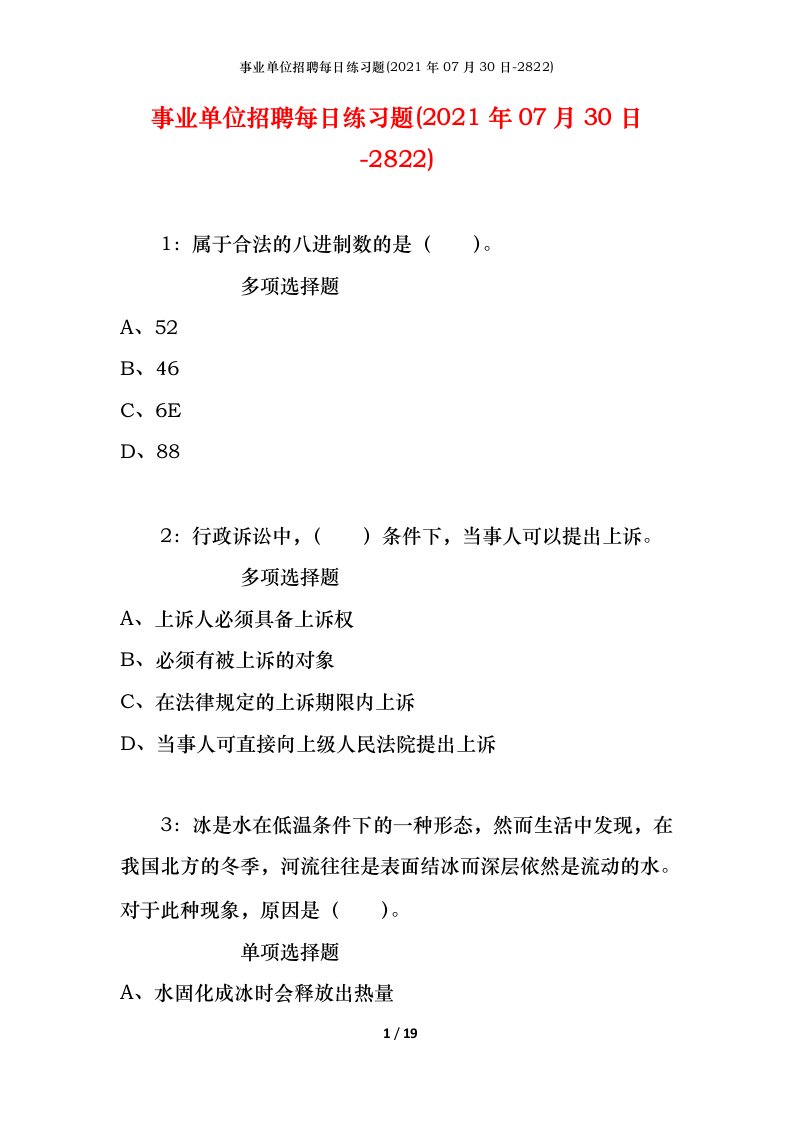 事业单位招聘每日练习题(2021 年 07 月 30 日-2822)

事业单位招聘每日练习题(2021 年 07 月 30 日-2822)

1：属于合法的八进制数的是（　　）。

多项选择题

A、52

B、46

C、6E

D、88

2：行政诉讼中，（　　）条件下，当事人可以提出上诉。

多项选择题

A、上诉人必须具备上诉权

B、必须有被上诉的对象

C、在法律规定的上诉期限内上诉

D、当事人可直接向上级人民法院提出上诉

3：冰是水在低温条件下的一种形态，然而生活中发现，在我国北方的冬季，河流往往是表面结冰而深层依然是流动的水。对于此种现象，原因是（　　）。

单项选择题

A、水固化成冰时会释放出热量

1 / 19